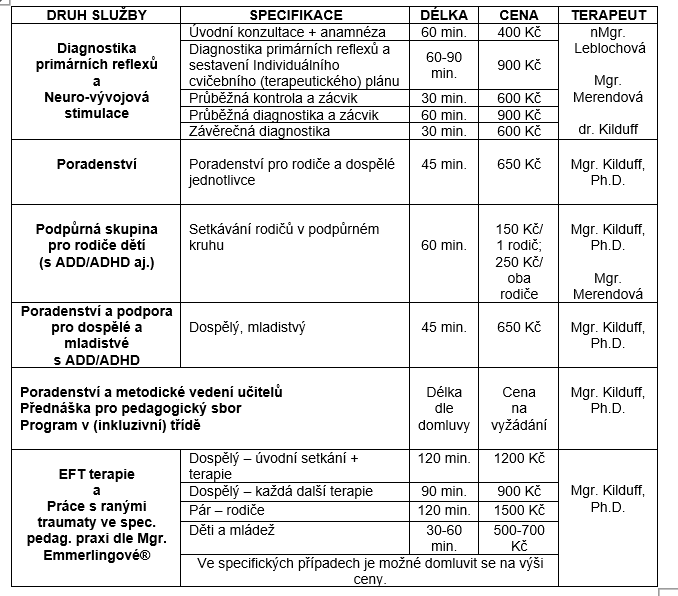 | DRUH SLUŽBY | SPECIFIKACE | DÉLKA | CENA | TERAPEUT |
|---|---|---|---|---|
| Diagnostika primárních reflexů a Neuro-vývojová stimulace | Úvodní konzultace + anamnéza | 60 min. | 400 Kč | nMgr. Leblochová Mgr. Merendová dr. Kilduff |
| | Diagnostika primárních reflexů a sestavení Individuálního cvičebního (terapeutického) plánu | 60-90 min. | 900 Kč | |
| | Průběžná kontrola a zácvik | 30 min. | 600 Kč | |
| | Průběžná diagnostika a zácvik | 60 min. | 900 Kč | |
| | Závěrečná diagnostika | 30 min. | 600 Kč | |
| Poradenství | Poradenství pro rodiče a dospělé jednotlivce | 45 min. | 650 Kč | Mgr. Kilduff, Ph.D. |
| Podpůrná skupina pro rodiče dětí (s ADD/ADHD aj.) | Setkávání rodičů v podpůrném kruhu | 60 min. | 150 Kč/ 1 rodič; 250 Kč/ oba rodiče | Mgr. Kilduff, Ph.D. Mgr. Merendová |
| Poradenství a podpora pro dospělé a mladistvé s ADD/ADHD | Dospělý, mladistvý | 45 min. | 650 Kč | Mgr. Kilduff, Ph.D. |
| Poradenství a metodické vedení učitelů Přednáška pro pedagogický sbor Program v (inkluzivní) třídě | | Délka dle domluvy | Cena na vyžádání | Mgr. Kilduff, Ph.D. |
| EFT terapie a Práce s ranými traumaty ve spec. pedag. praxi dle Mgr. Emmerlingové® | Dospělý – úvodní setkání + terapie | 120 min. | 1200 Kč | Mgr. Kilduff, Ph.D. |
| | Dospělý – každá další terapie | 90 min. | 900 Kč | |
| | Pár – rodiče | 120 min. | 1500 Kč | |
| | Děti a mládež | 30-60 min. | 500-700 Kč | |
| | Ve specifických případech je možné domluvit se na výši ceny. | | | |